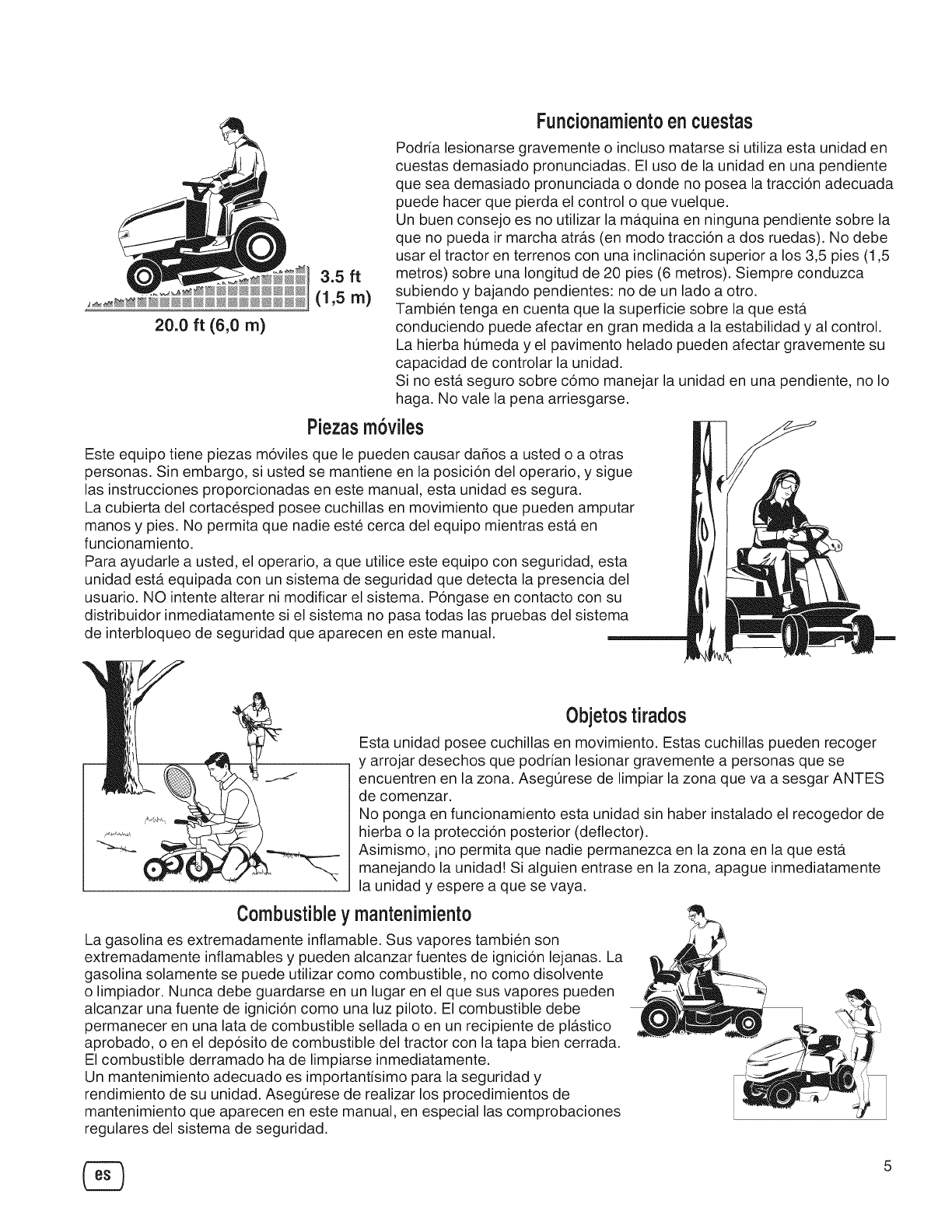 3.5 ft
(1,5 m)
20.0 ft (6,0 m)

Funcionamiento en cuestas

Podría lesionarse gravemente o incluso matarse si utiliza esta unidad en cuestas demasiado pronunciadas. El uso de la unidad en una pendiente que sea demasiado pronunciada o donde no posea la tracción adecuada puede hacer que pierda el control o que vuelque.
Un buen consejo es no utilizar la máquina en ninguna pendiente sobre la que no pueda ir marcha atrás (en modo tracción a dos ruedas). No debe usar el tractor en terrenos con una inclinación superior a los 3,5 pies (1,5 metros) sobre una longitud de 20 pies (6 metros). Siempre conduzca subiendo y bajando pendientes: no de un lado a otro.
También tenga en cuenta que la superficie sobre la que está conduciendo puede afectar en gran medida a la estabilidad y al control. La hierba húmeda y el pavimento helado pueden afectar gravemente su capacidad de controlar la unidad.
Si no está seguro sobre cómo manejar la unidad en una pendiente, no lo haga. No vale la pena arriesgarse.

Piezas móviles

Este equipo tiene piezas móviles que le pueden causar daños a usted o a otras personas. Sin embargo, si usted se mantiene en la posición del operario, y sigue las instrucciones proporcionadas en este manual, esta unidad es segura.
La cubierta del cortacésped posee cuchillas en movimiento que pueden amputar manos y pies. No permita que nadie esté cerca del equipo mientras está en funcionamiento.
Para ayudarle a usted, el operario, a que utilice este equipo con seguridad, esta unidad está equipada con un sistema de seguridad que detecta la presencia del usuario. NO intente alterar ni modificar el sistema. Póngase en contacto con su distribuidor inmediatamente si el sistema no pasa todas las pruebas del sistema de interbloqueo de seguridad que aparecen en este manual.

Objetos tirados

Esta unidad posee cuchillas en movimiento. Estas cuchillas pueden recoger y arrojar desechos que podrían lesionar gravemente a personas que se encuentren en la zona. Asegúrese de limpiar la zona que va a sesgar ANTES de comenzar.
No ponga en funcionamiento esta unidad sin haber instalado el recogedor de hierba o la protección posterior (deflector).
Asimismo, ¡no permita que nadie permanezca en la zona en la que está manejando la unidad! Si alguien entrase en la zona, apague inmediatamente la unidad y espere a que se vaya.

Combustible y mantenimiento

La gasolina es extremadamente inflamable. Sus vapores también son extremadamente inflamables y pueden alcanzar fuentes de ignición lejanas. La gasolina solamente se puede utilizar como combustible, no como disolvente o limpiador. Nunca debe guardarse en un lugar en el que sus vapores pueden alcanzar una fuente de ignición como una luz piloto. El combustible debe permanecer en una lata de combustible sellada o en un recipiente de plástico aprobado, o en el depósito de combustible del tractor con la tapa bien cerrada. El combustible derramado ha de limpiarse inmediatamente.
Un mantenimiento adecuado es importantísimo para la seguridad y rendimiento de su unidad. Asegúrese de realizar los procedimientos de mantenimiento que aparecen en este manual, en especial las comprobaciones regulares del sistema de seguridad.

es

5